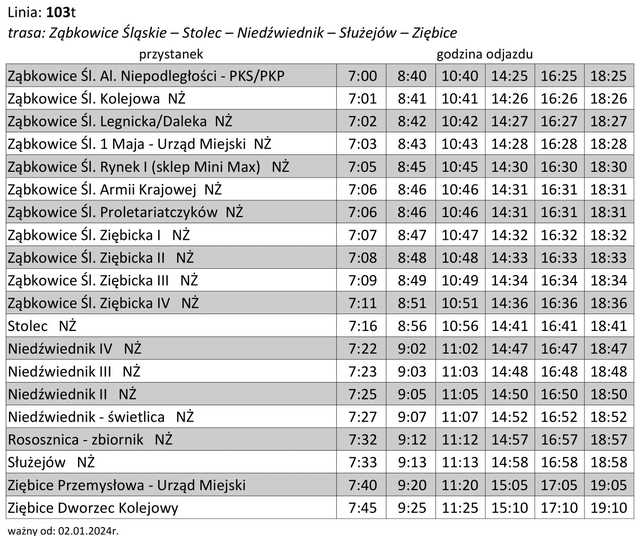 Linia: 103t
trasa: Ząbkowice Śląskie – Stolec – Niedźwiednik – Służejów – Ziębice

| przystanek | godzina odjazdu | | | | | |
|---|---|---|---|---|---|---|
| Ząbkowice Śl. Al. Niepodległości - PKS/PKP | 7:00 | 8:40 | 10:40 | 14:25 | 16:25 | 18:25 |
| Ząbkowice Śl. Kolejowa NŻ | 7:01 | 8:41 | 10:41 | 14:26 | 16:26 | 18:26 |
| Ząbkowice Śl. Legnicka/Daleka NŻ | 7:02 | 8:42 | 10:42 | 14:27 | 16:27 | 18:27 |
| Ząbkowice Śl. 1 Maja - Urząd Miejski NŻ | 7:03 | 8:43 | 10:43 | 14:28 | 16:28 | 18:28 |
| Ząbkowice Śl. Rynek I (sklep Mini Max) NŻ | 7:05 | 8:45 | 10:45 | 14:30 | 16:30 | 18:30 |
| Ząbkowice Śl. Armii Krajowej NŻ | 7:06 | 8:46 | 10:46 | 14:31 | 16:31 | 18:31 |
| Ząbkowice Śl. Proletariatczyków NŻ | 7:06 | 8:46 | 10:46 | 14:31 | 16:31 | 18:31 |
| Ząbkowice Śl. Ziębicka I NŻ | 7:07 | 8:47 | 10:47 | 14:32 | 16:32 | 18:32 |
| Ząbkowice Śl. Ziębicka II NŻ | 7:08 | 8:48 | 10:48 | 14:33 | 16:33 | 18:33 |
| Ząbkowice Śl. Ziębicka III NŻ | 7:09 | 8:49 | 10:49 | 14:34 | 16:34 | 18:34 |
| Ząbkowice Śl. Ziębicka IV NŻ | 7:11 | 8:51 | 10:51 | 14:36 | 16:36 | 18:36 |
| Stolec NŻ | 7:16 | 8:56 | 10:56 | 14:41 | 16:41 | 18:41 |
| Niedźwiednik IV NŻ | 7:22 | 9:02 | 11:02 | 14:47 | 16:47 | 18:47 |
| Niedźwiednik III NŻ | 7:23 | 9:03 | 11:03 | 14:48 | 16:48 | 18:48 |
| Niedźwiednik II NŻ | 7:25 | 9:05 | 11:05 | 14:50 | 16:50 | 18:50 |
| Niedźwiednik - świetlica NŻ | 7:27 | 9:07 | 11:07 | 14:52 | 16:52 | 18:52 |
| Rososznica - zbiornik NŻ | 7:32 | 9:12 | 11:12 | 14:57 | 16:57 | 18:57 |
| Służejów NŻ | 7:33 | 9:13 | 11:13 | 14:58 | 16:58 | 18:58 |
| Ziębice Przemysłowa - Urząd Miejski | 7:40 | 9:20 | 11:20 | 15:05 | 17:05 | 19:05 |
| Ziębice Dworzec Kolejowy | 7:45 | 9:25 | 11:25 | 15:10 | 17:10 | 19:10 |

ważny od: 02.01.2024r.